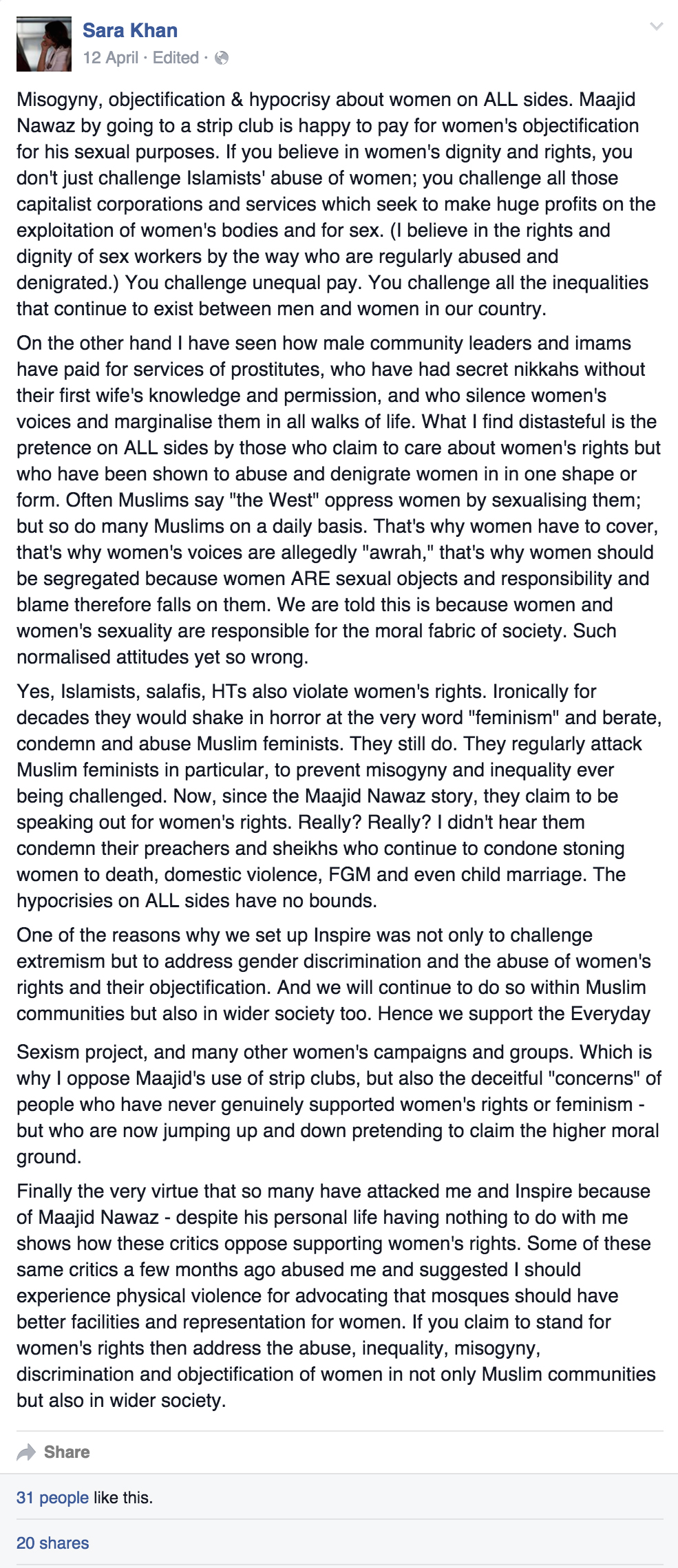 Sara Khan
12 April · Edited ·

Misogyny, objectification & hypocrisy about women on ALL sides. Maajid Nawaz by going to a strip club is happy to pay for women's objectification for his sexual purposes. If you believe in women's dignity and rights, you don't just challenge Islamists' abuse of women; you challenge all those capitalist corporations and services which seek to make huge profits on the exploitation of women's bodies and for sex. (I believe in the rights and dignity of sex workers by the way who are regularly abused and denigrated.) You challenge unequal pay. You challenge all the inequalities that continue to exist between men and women in our country.

On the other hand I have seen how male community leaders and imams have paid for services of prostitutes, who have had secret nikkahs without their first wife's knowledge and permission, and who silence women's voices and marginalise them in all walks of life. What I find distasteful is the pretence on ALL sides by those who claim to care about women's rights but who have been shown to abuse and denigrate women in in one shape or form. Often Muslims say "the West" oppress women by sexualising them; but so do many Muslims on a daily basis. That's why women have to cover, that's why women's voices are allegedly "awrah," that's why women should be segregated because women ARE sexual objects and responsibility and blame therefore falls on them. We are told this is because women and women's sexuality are responsible for the moral fabric of society. Such normalised attitudes yet so wrong.

Yes, Islamists, salafis, HTs also violate women's rights. Ironically for decades they would shake in horror at the very word "feminism" and berate, condemn and abuse Muslim feminists. They still do. They regularly attack Muslim feminists in particular, to prevent misogyny and inequality ever being challenged. Now, since the Maajid Nawaz story, they claim to be speaking out for women's rights. Really? Really? I didn't hear them condemn their preachers and sheikhs who continue to condone stoning women to death, domestic violence, FGM and even child marriage. The hypocrisies on ALL sides have no bounds.

One of the reasons why we set up Inspire was not only to challenge extremism but to address gender discrimination and the abuse of women's rights and their objectification. And we will continue to do so within Muslim communities but also in wider society too. Hence we support the Everyday

Sexism project, and many other women's campaigns and groups. Which is why I oppose Maajid's use of strip clubs, but also the deceitful "concerns" of people who have never genuinely supported women's rights or feminism - but who are now jumping up and down pretending to claim the higher moral ground.

Finally the very virtue that so many have attacked me and Inspire because of Maajid Nawaz - despite his personal life having nothing to do with me shows how these critics oppose supporting women's rights. Some of these same critics a few months ago abused me and suggested I should experience physical violence for advocating that mosques should have better facilities and representation for women. If you claim to stand for women's rights then address the abuse, inequality, misogyny, discrimination and objectification of women in not only Muslim communities but also in wider society.

Share

31 people like this.

20 shares